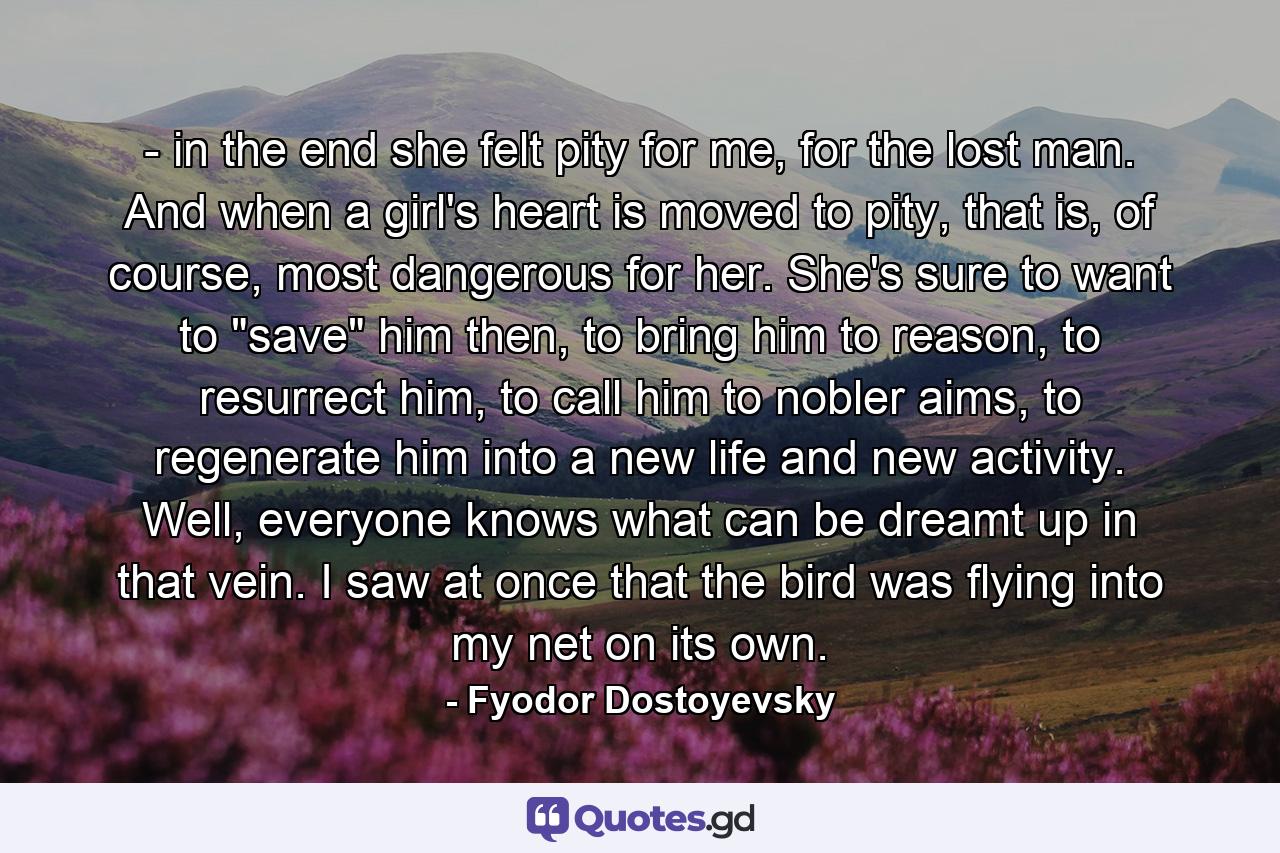 - in the end she felt pity for me, for the lost man. And when a girl's heart is moved to pity, that is, of course, most dangerous for her. She's sure to want to "save" him then, to bring him to reason, to resurrect him, to call him to nobler aims, to regenerate him into a new life and new activity. Well, everyone knows what can be dreamt up in that vein. I saw at once that the bird was flying into my net on its own.

- Fyodor Dostoyevsky

Quotes.gd